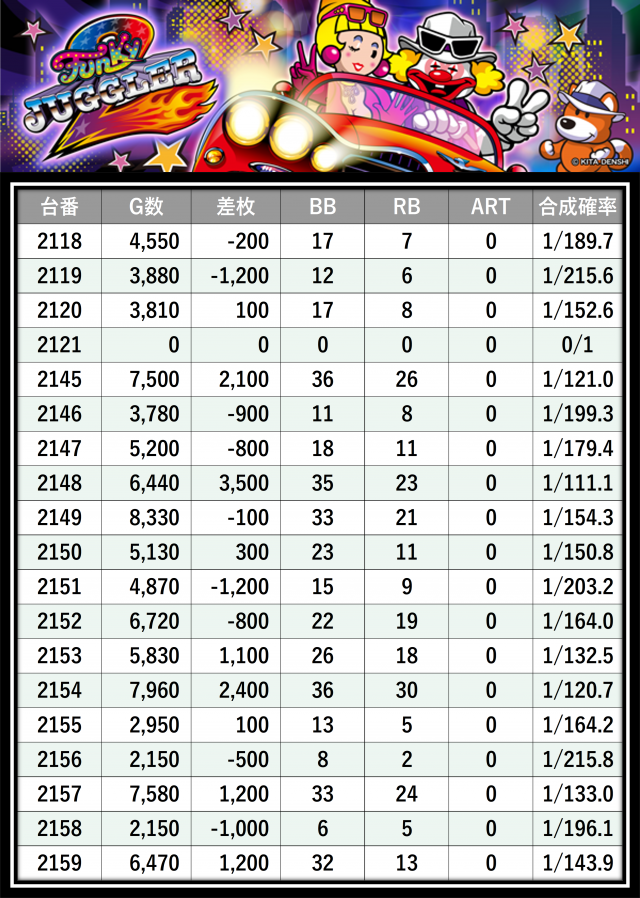 Funky JUGGLER 2

© KITA DENSHI

| 台番 | G数 | 差枚 | BB | RB | ART | 合成確率 |
|---|---|---|---|---|---|---|
| 2118 | 4,550 | -200 | 17 | 7 | 0 | 1/189.7 |
| 2119 | 3,880 | -1,200 | 12 | 6 | 0 | 1/215.6 |
| 2120 | 3,810 | 100 | 17 | 8 | 0 | 1/152.6 |
| 2121 | 0 | 0 | 0 | 0 | 0 | 0/1 |
| 2145 | 7,500 | 2,100 | 36 | 26 | 0 | 1/121.0 |
| 2146 | 3,780 | -900 | 11 | 8 | 0 | 1/199.3 |
| 2147 | 5,200 | -800 | 18 | 11 | 0 | 1/179.4 |
| 2148 | 6,440 | 3,500 | 35 | 23 | 0 | 1/111.1 |
| 2149 | 8,330 | -100 | 33 | 21 | 0 | 1/154.3 |
| 2150 | 5,130 | 300 | 23 | 11 | 0 | 1/150.8 |
| 2151 | 4,870 | -1,200 | 15 | 9 | 0 | 1/203.2 |
| 2152 | 6,720 | -800 | 22 | 19 | 0 | 1/164.0 |
| 2153 | 5,830 | 1,100 | 26 | 18 | 0 | 1/132.5 |
| 2154 | 7,960 | 2,400 | 36 | 30 | 0 | 1/120.7 |
| 2155 | 2,950 | 100 | 13 | 5 | 0 | 1/164.2 |
| 2156 | 2,150 | -500 | 8 | 2 | 0 | 1/215.8 |
| 2157 | 7,580 | 1,200 | 33 | 24 | 0 | 1/133.0 |
| 2158 | 2,150 | -1,000 | 6 | 5 | 0 | 1/196.1 |
| 2159 | 6,470 | 1,200 | 32 | 13 | 0 | 1/143.9 |